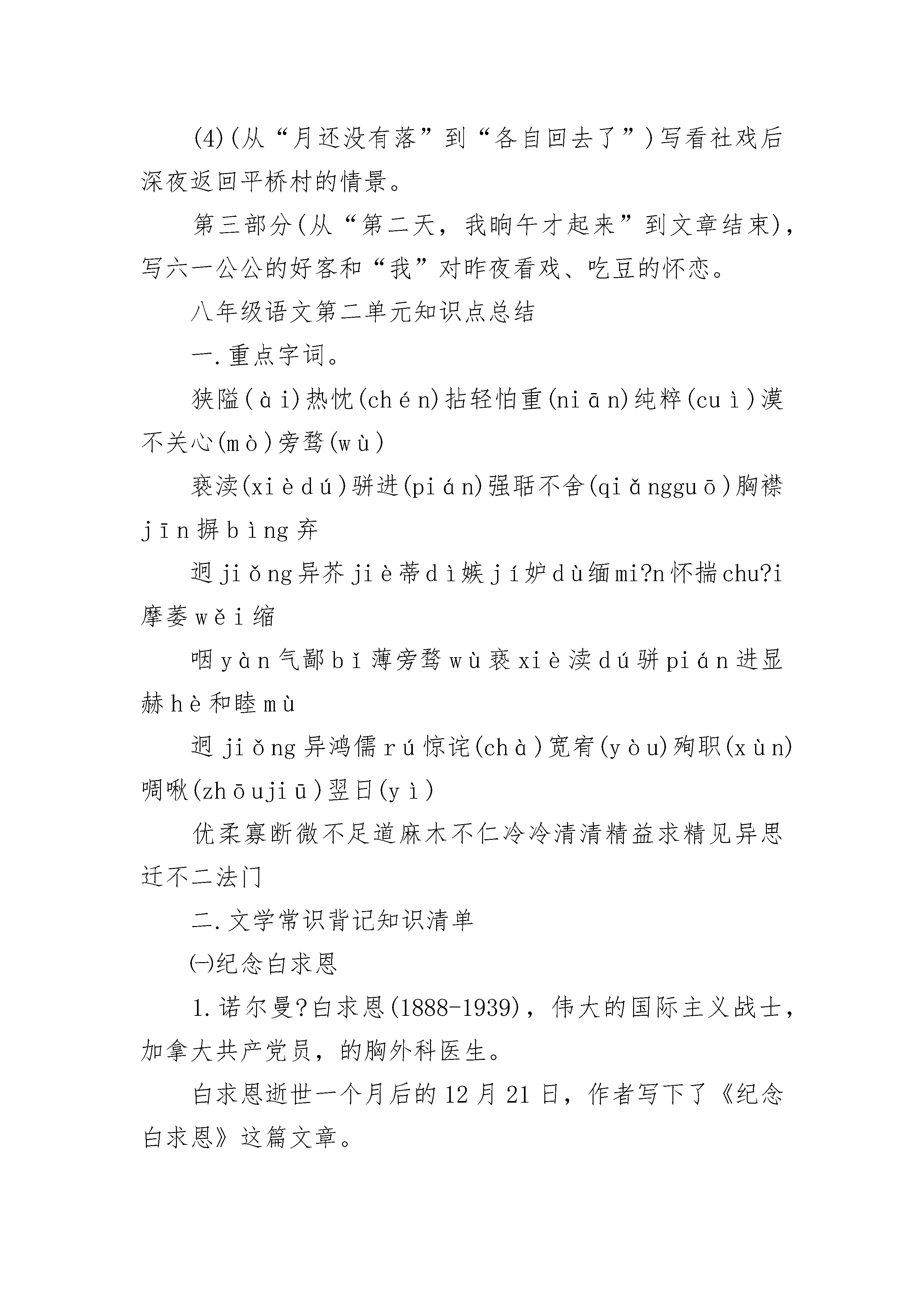 (4)(从“月还没有落”到“各自回去了”)写看社戏后深夜返回平桥村的情景。

第三部分(从“第二天，我晌午才起来”到文章结束)，写六一公公的好客和“我”对昨夜看戏、吃豆的怀恋。

八年级语文第二单元知识点总结

一.重点字词。

狭隘(ài)热忱(chén)拈轻怕重(niān)纯粹(cuì)漠不关心(mò)旁骛(wù)

亵渎(xièdú)骈进(pián)强聒不舍(qiǎngguō)胸襟jīn摒bìng弃

迥jiǒng异芥jiè蒂dì嫉jí妒dù缅mi?n怀揣chu?i摩萎wěi缩

咽yàn气鄙bǐ薄旁骛wù亵xiè渎dú骈pián进显赫hè和睦mù

迥jiǒng异鸿儒rú惊诧(chà)宽宥(yòu)殉职(xùn)啁啾(zhōujiū)翌日(yì)

优柔寡断微不足道麻木不仁冷冷清清精益求精见异思迁不二法门

二.文学常识背记知识清单

㈠纪念白求恩

1.诺尔曼?白求恩(1888-1939)，伟大的国际主义战士，加拿大共产党员，的胸外科医生。

白求恩逝世一个月后的12月21日，作者写下了《纪念白求恩》这篇文章。